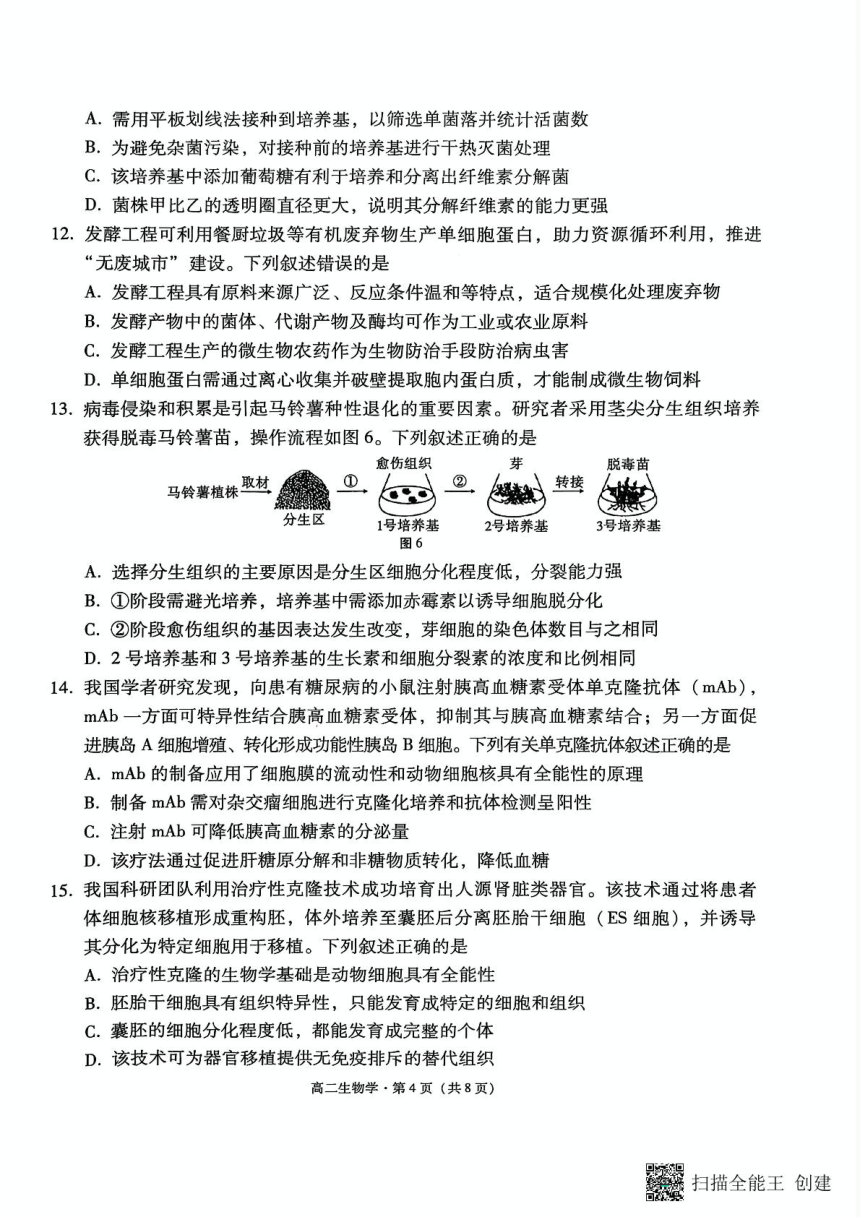 A. 需用平板划线法接种到培养基，以筛选单菌落并统计活菌数
B. 为避免杂菌污染，对接种前的培养基进行干热灭菌处理
C. 该培养基中添加葡萄糖有利于培养和分离出纤维素分解菌
D. 菌株甲比乙的透明圈直径更大，说明其分解纤维素的能力更强
12. 发酵工程可利用餐厨垃圾等有机废弃物生产单细胞蛋白，助力资源循环利用，推进“无废城市”建设。下列叙述错误的是
A. 发酵工程具有原料来源广泛、反应条件温和等特点，适合规模化处理废弃物
B. 发酵产物中的菌体、代谢产物及酶均可作为工业或农业原料
C. 发酵工程生产的微生物农药作为生物防治手段防治病虫害
D. 单细胞蛋白需通过离心收集并破壁提取胞内蛋白质，才能制成微生物饲料
13. 病毒侵染和积累是引起马铃薯种性退化的重要因素。研究者采用茎尖分生组织培养获得脱毒马铃薯苗，操作流程如图6。下列叙述正确的是
马铃薯植株 取材 分生区 ① 愈伤组织 1号培养基 ② 芽 2号培养基 转接 脱毒苗 3号培养基
图6
A. 选择分生组织的主要原因是分生区细胞分化程度低，分裂能力强
B. ①阶段需避光培养，培养基中需添加赤霉素以诱导细胞脱分化
C. ②阶段愈伤组织的基因表达发生改变，芽细胞的染色体数目与之相同
D. 2号培养基和3号培养基的生长素和细胞分裂素的浓度和比例相同
14. 我国学者研究发现，向患有糖尿病的小鼠注射胰高血糖素受体单克隆抗体（mAb），mAb一方面可特异性结合胰高血糖素受体，抑制其与胰高血糖素结合；另一方面促进胰岛A细胞增殖、转化形成功能性胰岛B细胞。下列有关单克隆抗体叙述正确的是
A. mAb的制备应用了细胞膜的流动性和动物细胞核具有全能性的原理
B. 制备mAb需对杂交瘤细胞进行克隆化培养和抗体检测呈阳性
C. 注射mAb可降低胰高血糖素的分泌量
D. 该疗法通过促进肝糖原分解和非糖物质转化，降低血糖
15. 我国科研团队利用治疗性克隆技术成功培育出人源肾脏类器官。该技术通过将患者体细胞核移植形成重构胚，体外培养至囊胚后分离胚胎干细胞（ES细胞），并诱导其分化为特定细胞用于移植。下列叙述正确的是
A. 治疗性克隆的生物学基础是动物细胞具有全能性
B. 胚胎干细胞具有组织特异性，只能发育成特定的细胞和组织
C. 囊胚的细胞分化程度低，都能发育成完整的个体
D. 该技术可为器官移植提供无免疫排斥的替代组织
高二生物学·第4页（共8页）
扫描全能王 创建